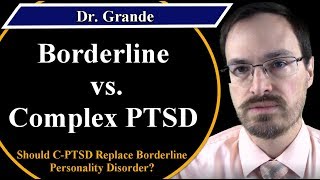 Dr. Grande

Borderline vs. Complex PTSD

Should C-PTSD Replace Borderline Personality Disorder?